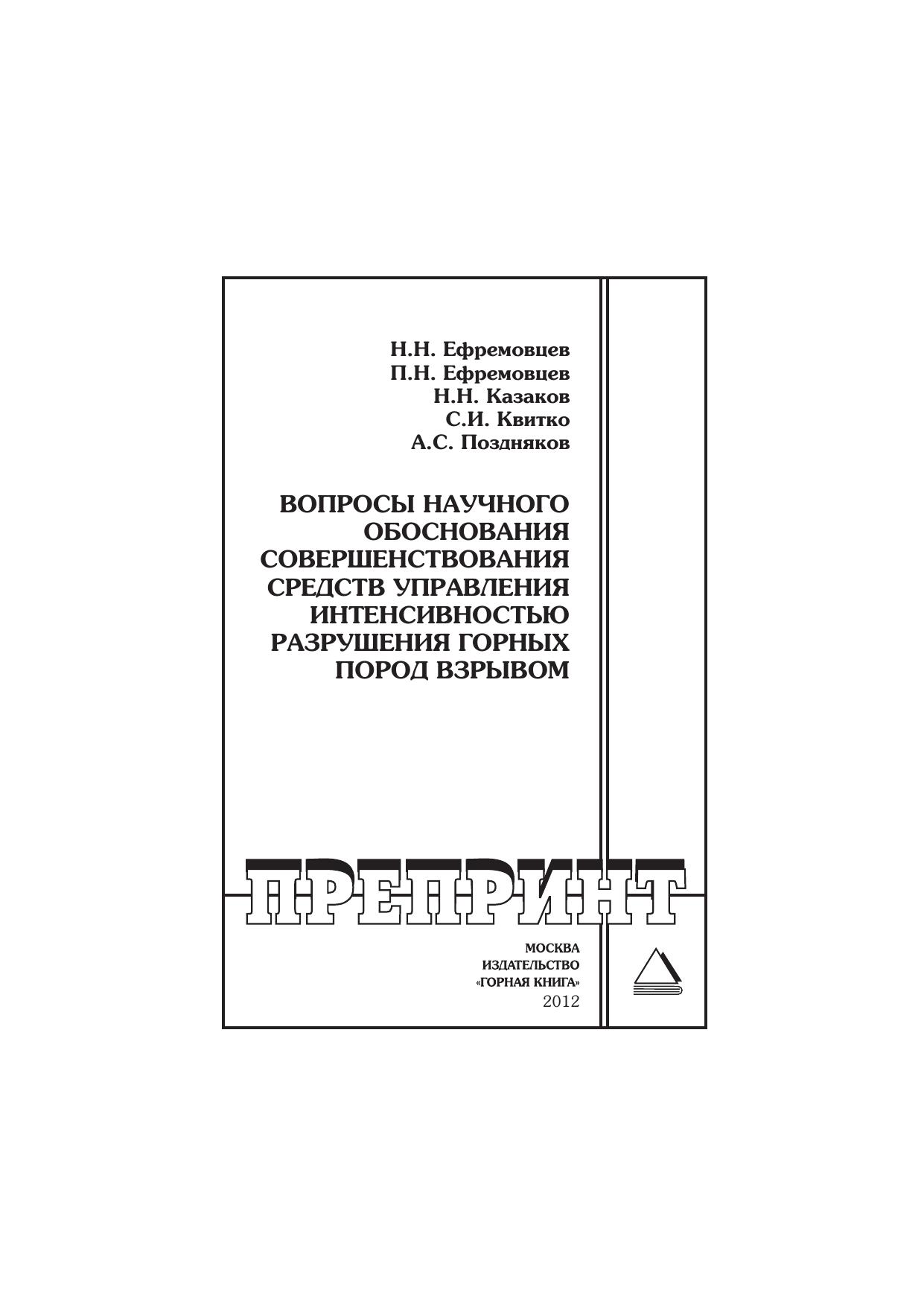 Н.Н. Ефремовцев
П.Н. Ефремовцев
Н.Н. Казаков
С.И. Квитко
А.С. Поздняков

ВОПРОСЫ НАУЧНОГО ОБОСНОВАНИЯ СОВЕРШЕНСТВОВАНИЯ СРЕДСТВ УПРАВЛЕНИЯ ИНТЕНСИВНОСТЬЮ РАЗРУШЕНИЯ ГОРНЫХ ПОРОД ВЗРЫВОМ

ПРЕПРИНТ

МОСКВА
ИЗДАТЕЛЬСТВО
«ГОРНАЯ КНИГА»
2012